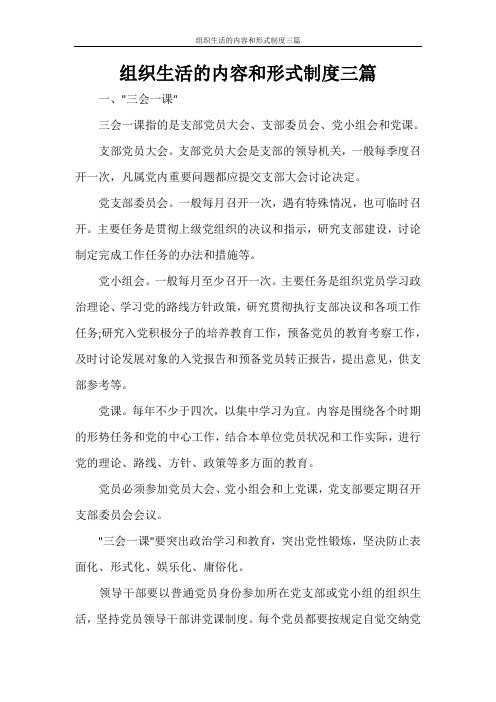 组织生活的内容和形式制度三篇

组织生活的内容和形式制度三篇

一、"三会一课"

三会一课指的是支部党员大会、支部委员会、党小组会和党课。

支部党员大会。支部党员大会是支部的领导机关，一般每季度召开一次，凡属党内重要问题都应提交支部大会讨论决定。

党支部委员会。一般每月召开一次，遇有特殊情况，也可临时召开。主要任务是贯彻上级党组织的决议和指示，研究支部建设，讨论制定完成工作任务的办法和措施等。

党小组会。一般每月至少召开一次。主要任务是组织党员学习政治理论、学习党的路线方针政策，研究贯彻执行支部决议和各项工作任务;研究入党积极分子的培养教育工作，预备党员的教育考察工作，及时讨论发展对象的入党报告和预备党员转正报告，提出意见，供支部参考等。

党课。每年不少于四次，以集中学习为宜。内容是围绕各个时期的形势任务和党的中心工作，结合本单位党员状况和工作实际，进行党的理论、路线、方针、政策等多方面的教育。

党员必须参加党员大会、党小组会和上党课，党支部要定期召开支部委员会会议。

"三会一课"要突出政治学习和教育，突出党性锻炼，坚决防止表面化、形式化、娱乐化、庸俗化。

领导干部要以普通党员身份参加所在党支部或党小组的组织生活，坚持党员领导干部讲党课制度。每个党员都要按规定自觉交纳党